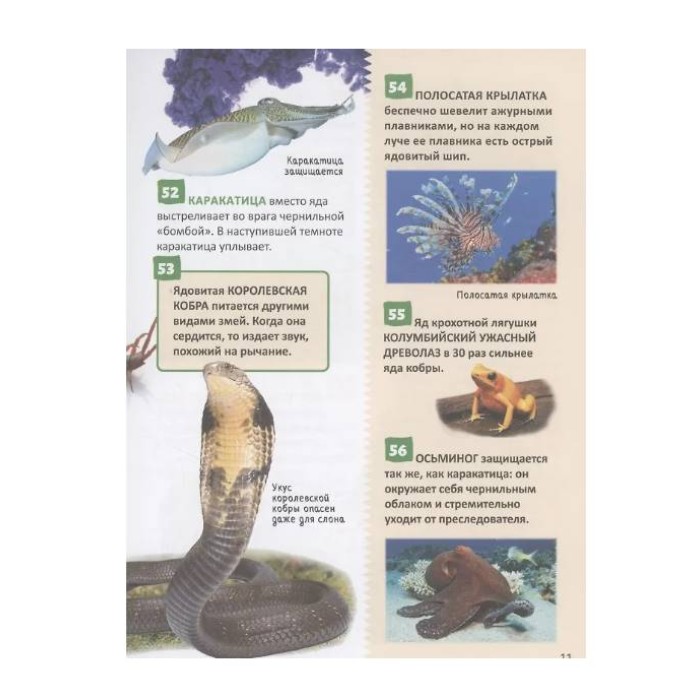 Каракатица защищается

52 КАРАКАТИЦА вместо яда выстреливает во врага чернильной «бомбой». В наступившей темноте каракатица уплывает.

53

Ядовитая КОРОЛЕВСКАЯ КОБРА питается другими видами змей. Когда она сердится, то издает звук, похожий на рычание.

Укус королевской кобры опасен даже для слона

54 ПОЛОСАТАЯ КРЫЛАТКА беспечно шевелит ажурными плавниками, но на каждом луче ее плавника есть острый ядовитый шип.

Полосатая крылатка

55 Яд крохотной лягушки КОЛУМБИЙСКИЙ УЖАСНЫЙ ДРЕВОЛАЗ в 30 раз сильнее яда кобры.

56 ОСЬМИНОГ защищается так же, как каракатица: он окружает себя чернильным облаком и стремительно уходит от преследователя.

11